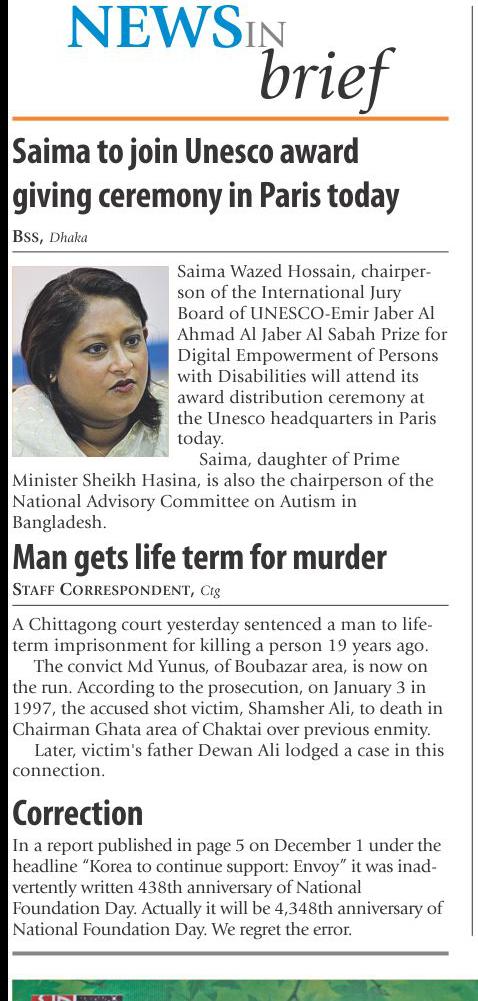 NEWS IN brief

Saima to join Unesco award giving ceremony in Paris today

BSS, Dhaka

Saima Wazed Hossain, chairperson of the International Jury Board of UNESCO-Emir Jaber Al Ahmad Al Jaber Al Sabah Prize for Digital Empowerment of Persons with Disabilities will attend its award distribution ceremony at the Unesco headquarters in Paris today.

Saima, daughter of Prime Minister Sheikh Hasina, is also the chairperson of the National Advisory Committee on Autism in Bangladesh.

Man gets life term for murder

STAFF CORRESPONDENT, Ctg

A Chittagong court yesterday sentenced a man to life-term imprisonment for killing a person 19 years ago.

The convict Md Yunus, of Boubazar area, is now on the run. According to the prosecution, on January 3 in 1997, the accused shot victim, Shamsher Ali, to death in Chairman Ghata area of Chaktai over previous enmity.

Later, victim's father Dewan Ali lodged a case in this connection.

Correction

In a report published in page 5 on December 1 under the headline "Korea to continue support: Envoy" it was inadvertently written 438th anniversary of National Foundation Day. Actually it will be 4,348th anniversary of National Foundation Day. We regret the error.